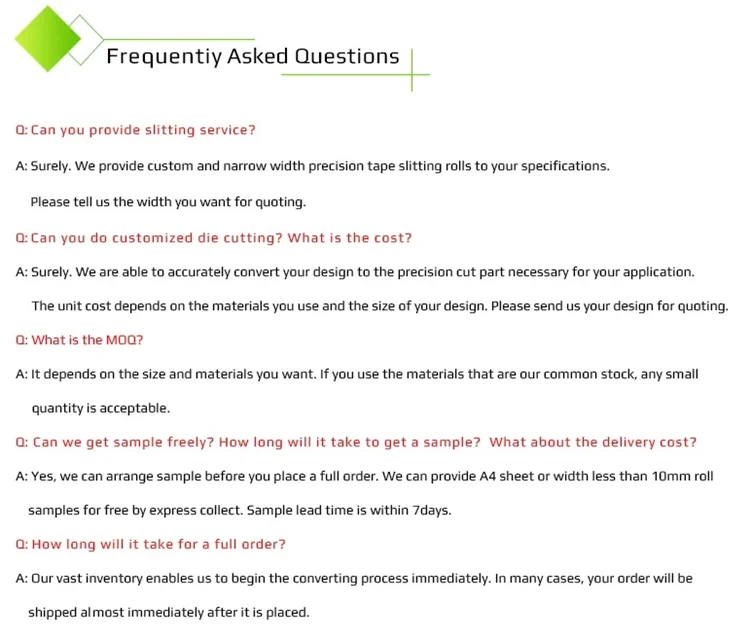 Frequentiy Asked Questions

Q: Can you provide slitting service?

A: Surely. We provide custom and narrow width precision tape slitting rolls to your specifications. Please tell us the width you want for quoting.

Q: Can you do customized die cutting? What is the cost?

A: Surely. We are able to accurately convert your design to the precision cut part necessary for your application. The unit cost depends on the materials you use and the size of your design. Please send us your design for quoting.

Q: What is the MOQ?

A: It depends on the size and materials you want. If you use the materials that are our common stock, any small quantity is acceptable.

Q: Can we get sample freely? How long will it take to get a sample? What about the delivery cost?

A: Yes, we can arrange sample before you place a full order. We can provide A4 sheet or width less than 10mm roll samples for free by express collect. Sample lead time is within 7days.

Q: How long will it take for a full order?

A: Our vast inventory enables us to begin the converting process immediately. In many cases, your order will be shipped almost immediately after it is placed.